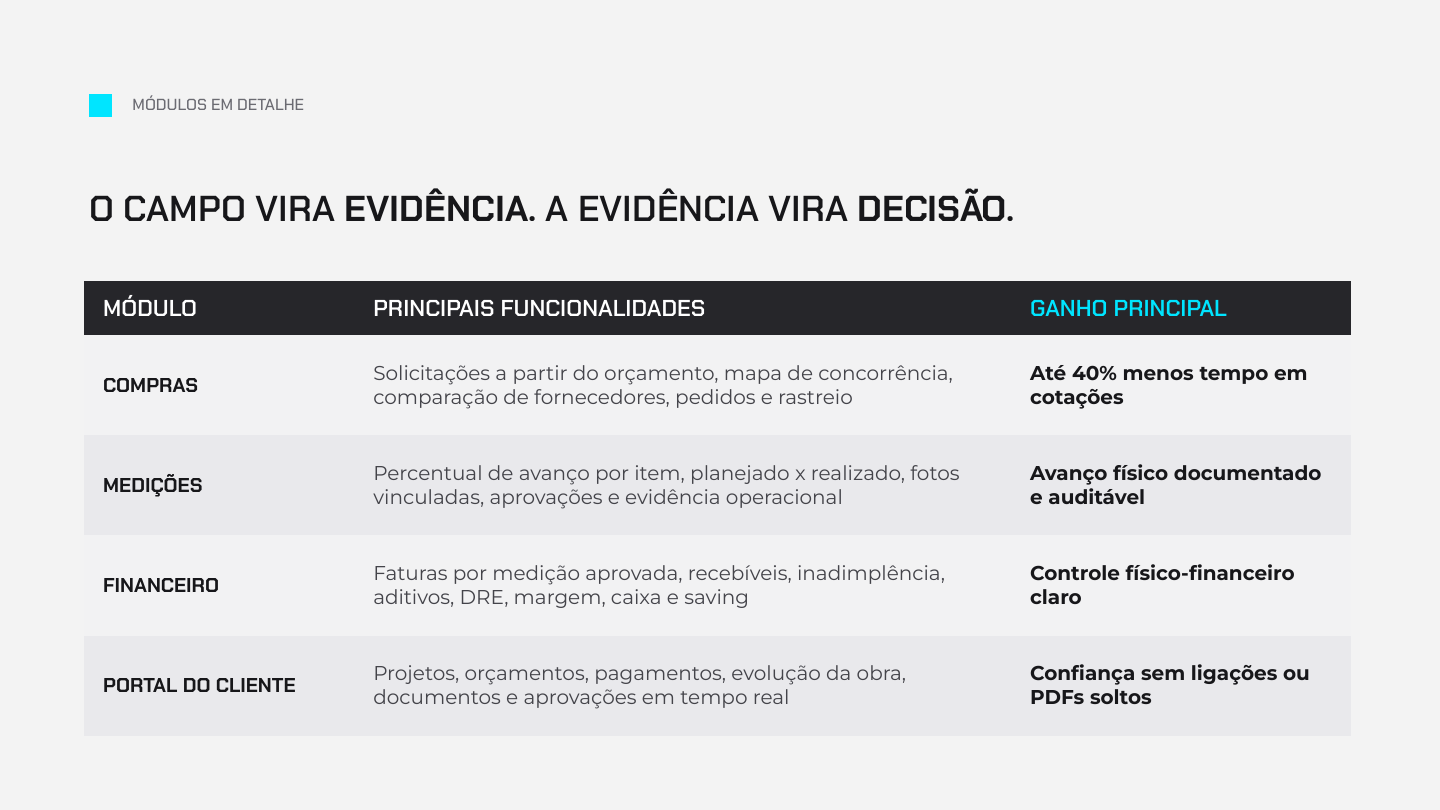 MÓDULOS EM DETALHE

O CAMPO VIRA EVIDÊNCIA. A EVIDÊNCIA VIRA DECISÃO.

| MÓDULO | PRINCIPAIS FUNCIONALIDADES | GANHO PRINCIPAL |
|---|---|---|
| COMPRAS | Solicitações a partir do orçamento, mapa de concorrência, comparação de fornecedores, pedidos e rastreio | Até 40% menos tempo em cotações |
| MEDIÇÕES | Percentual de avanço por item, planejado x realizado, fotos vinculadas, aprovações e evidência operacional | Avanço físico documentado e auditável |
| FINANCEIRO | Faturas por medição aprovada, recebíveis, inadimplência, aditivos, DRE, margem, caixa e saving | Controle físico-financeiro claro |
| PORTAL DO CLIENTE | Projetos, orçamentos, pagamentos, evolução da obra, documentos e aprovações em tempo real | Confiança sem ligações ou PDFs soltos |